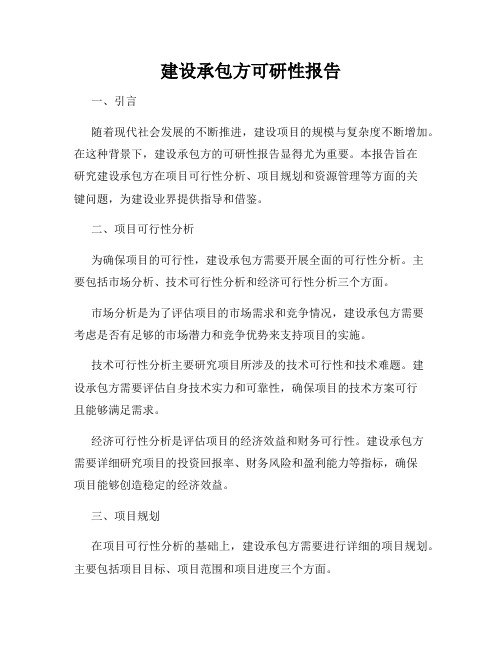 建设承包方可研性报告

一、引言

随着现代社会发展的不断推进，建设项目的规模与复杂度不断增加。在这种背景下，建设承包方的可研性报告显得尤为重要。本报告旨在研究建设承包方在项目可行性分析、项目规划和资源管理等方面的关键问题，为建设业界提供指导和借鉴。

二、项目可行性分析

为确保项目的可行性，建设承包方需要开展全面的可行性分析。主要包括市场分析、技术可行性分析和经济可行性分析三个方面。

市场分析是为了评估项目的市场需求和竞争情况，建设承包方需要考虑是否有足够的市场潜力和竞争优势来支持项目的实施。

技术可行性分析主要研究项目所涉及的技术可行性和技术难题。建设承包方需要评估自身技术实力和可靠性，确保项目的技术方案可行且能够满足需求。

经济可行性分析是评估项目的经济效益和财务可行性。建设承包方需要详细研究项目的投资回报率、财务风险和盈利能力等指标，确保项目能够创造稳定的经济效益。

三、项目规划

在项目可行性分析的基础上，建设承包方需要进行详细的项目规划。主要包括项目目标、项目范围和项目进度三个方面。